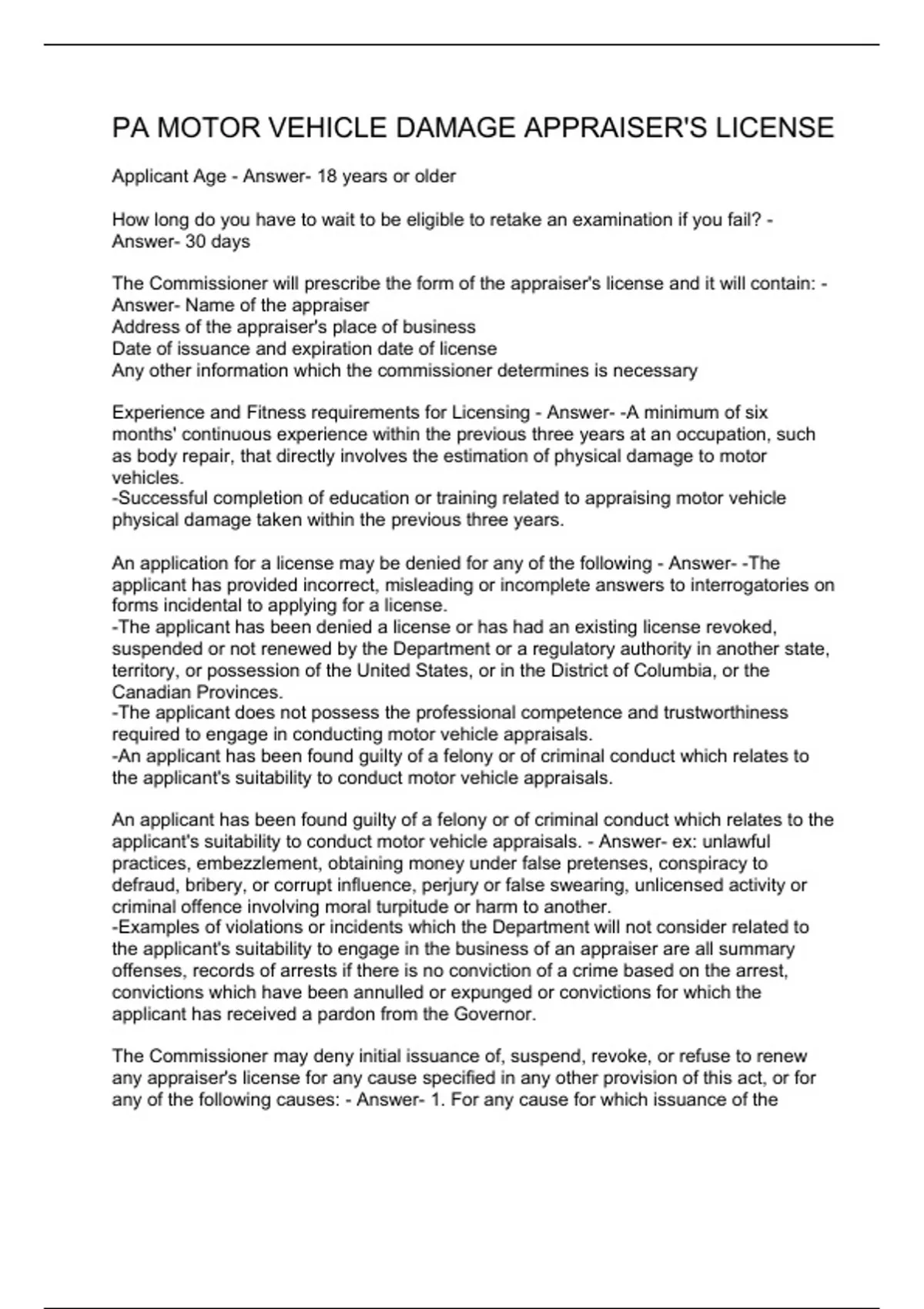 PA MOTOR VEHICLE DAMAGE APPRAISER'S LICENSE

Applicant Age - Answer- 18 years or older

How long do you have to wait to be eligible to retake an examination if you fail? - Answer- 30 days

The Commissioner will prescribe the form of the appraiser's license and it will contain: - Answer- Name of the appraiser
Address of the appraiser's place of business
Date of issuance and expiration date of license
Any other information which the commissioner determines is necessary

Experience and Fitness requirements for Licensing - Answer- -A minimum of six months' continuous experience within the previous three years at an occupation, such as body repair, that directly involves the estimation of physical damage to motor vehicles.
-Successful completion of education or training related to appraising motor vehicle physical damage taken within the previous three years.

An application for a license may be denied for any of the following - Answer- -The applicant has provided incorrect, misleading or incomplete answers to interrogatories on forms incidental to applying for a license.
-The applicant has been denied a license or has had an existing license revoked, suspended or not renewed by the Department or a regulatory authority in another state, territory, or possession of the United States, or in the District of Columbia, or the Canadian Provinces.
-The applicant does not possess the professional competence and trustworthiness required to engage in conducting motor vehicle appraisals.
-An applicant has been found guilty of a felony or of criminal conduct which relates to the applicant's suitability to conduct motor vehicle appraisals.

An applicant has been found guilty of a felony or of criminal conduct which relates to the applicant's suitability to conduct motor vehicle appraisals. - Answer- ex: unlawful practices, embezzlement, obtaining money under false pretenses, conspiracy to defraud, bribery, or corrupt influence, perjury or false swearing, unlicensed activity or criminal offence involving moral turpitude or harm to another.
-Examples of violations or incidents which the Department will not consider related to the applicant's suitability to engage in the business of an appraiser are all summary offenses, records of arrests if there is no conviction of a crime based on the arrest, convictions which have been annulled or expunged or convictions for which the applicant has received a pardon from the Governor.

The Commissioner may deny initial issuance of, suspend, revoke, or refuse to renew any appraiser's license for any cause specified in any other provision of this act, or for any of the following causes: - Answer- 1. For any cause for which issuance of the